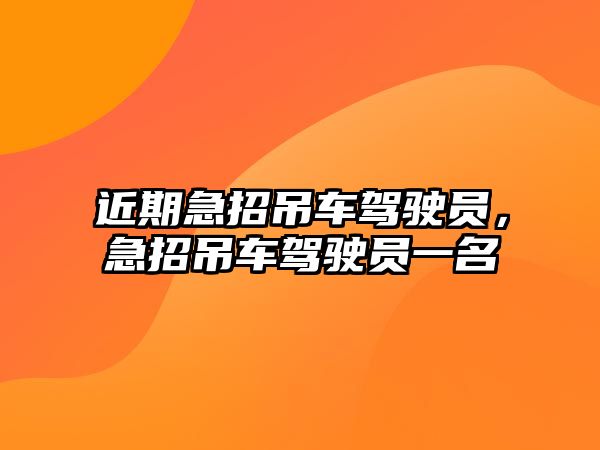 近期急招吊车驾驶员，急招吊车驾驶员一名